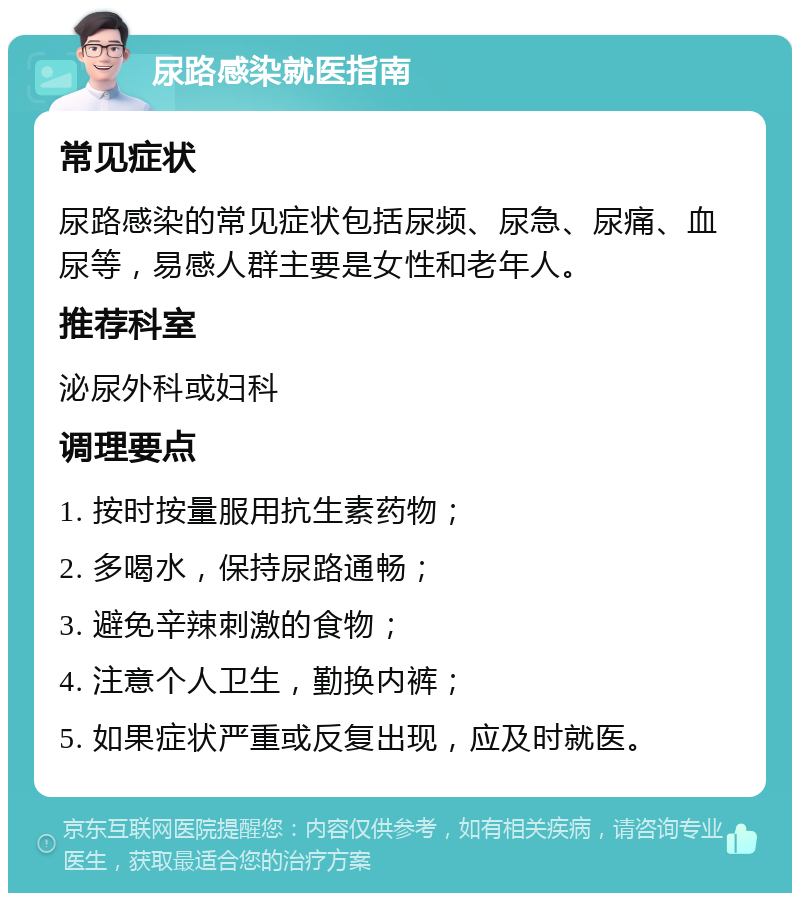 尿路感染就医指南

常见症状

尿路感染的常见症状包括尿频、尿急、尿痛、血尿等，易感人群主要是女性和老年人。

推荐科室

泌尿外科或妇科

调理要点

1. 按时按量服用抗生素药物；

2. 多喝水，保持尿路通畅；

3. 避免辛辣刺激的食物；

4. 注意个人卫生，勤换内裤；

5. 如果症状严重或反复出现，应及时就医。

京东互联网医院提醒您：内容仅供参考，如有相关疾病，请咨询专业医生，获取最适合您的治疗方案